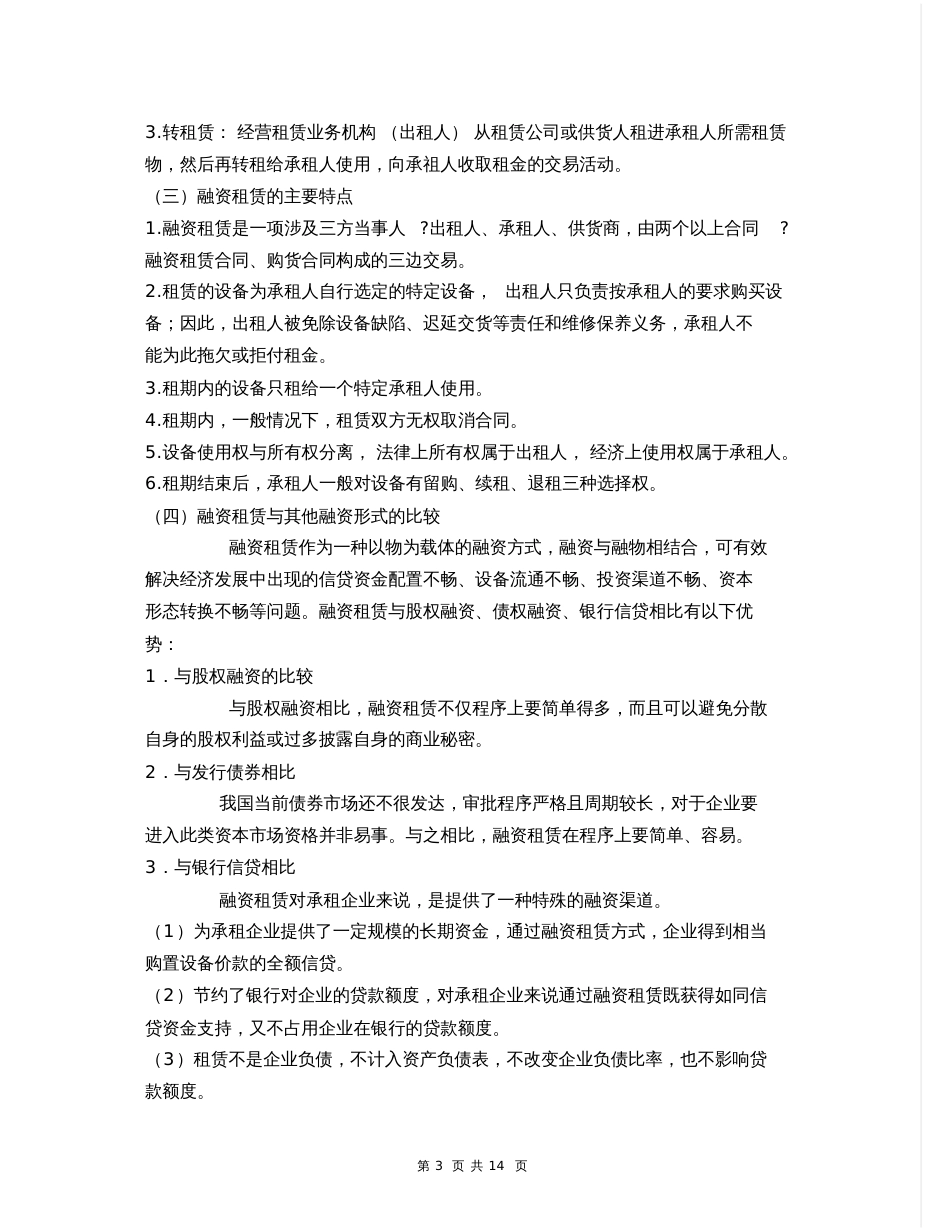 3.转租赁： 经营租赁业务机构 （出租人） 从租赁公司或供货人租进承租人所需租赁物，然后再转租给承租人使用，向承祖人收取租金的交易活动。

（三）融资租赁的主要特点

1.融资租赁是一项涉及三方当事人 ?出租人、承租人、供货商，由两个以上合同 ?融资租赁合同、购货合同构成的三边交易。

2.租赁的设备为承租人自行选定的特定设备， 出租人只负责按承租人的要求购买设备；因此，出租人被免除设备缺陷、迟延交货等责任和维修保养义务，承租人不能为此拖欠或拒付租金。

3.租期内的设备只租给一个特定承租人使用。

4.租期内，一般情况下，租赁双方无权取消合同。

5.设备使用权与所有权分离， 法律上所有权属于出租人， 经济上使用权属于承租人。

6.租期结束后，承租人一般对设备有留购、续租、退租三种选择权。

（四）融资租赁与其他融资形式的比较

融资租赁作为一种以物为载体的融资方式，融资与融物相结合，可有效解决经济发展中出现的信贷资金配置不畅、设备流通不畅、投资渠道不畅、资本形态转换不畅等问题。融资租赁与股权融资、债权融资、银行信贷相比有以下优势：

1．与股权融资的比较

与股权融资相比，融资租赁不仅程序上要简单得多，而且可以避免分散自身的股权利益或过多披露自身的商业秘密。

2．与发行债券相比

我国当前债券市场还不很发达，审批程序严格且周期较长，对于企业要进入此类资本市场资格并非易事。与之相比，融资租赁在程序上要简单、容易。

3．与银行信贷相比

融资租赁对承租企业来说，是提供了一种特殊的融资渠道。

（1）为承租企业提供了一定规模的长期资金，通过融资租赁方式，企业得到相当购置设备价款的全额信贷。

（2）节约了银行对企业的贷款额度，对承租企业来说通过融资租赁既获得如同信贷资金支持，又不占用企业在银行的贷款额度。

（3）租赁不是企业负债，不计入资产负债表，不改变企业负债比率，也不影响贷款额度。

第 3 页 共 14 页